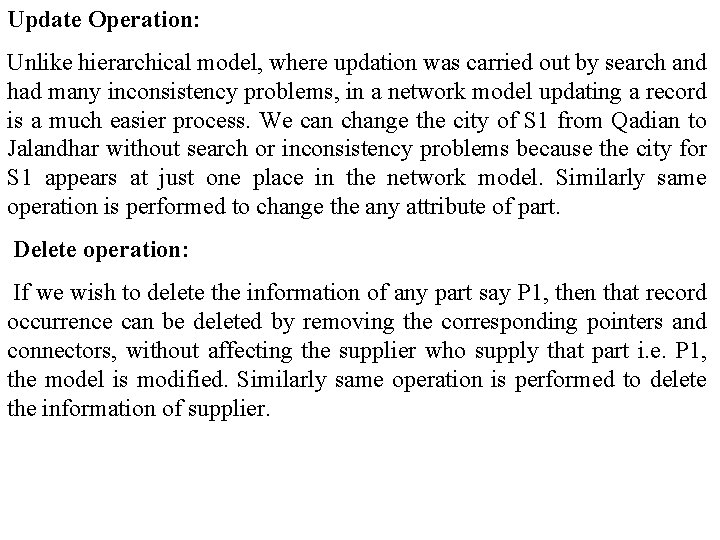 Update Operation:

Unlike hierarchical model, where updation was carried out by search and had many inconsistency problems, in a network model updating a record is a much easier process. We can change the city of S1 from Qadian to Jalandhar without search or inconsistency problems because the city for S1 appears at just one place in the network model. Similarly same operation is performed to change the any attribute of part.

Delete operation:

If we wish to delete the information of any part say P1, then that record occurrence can be deleted by removing the corresponding pointers and connectors, without affecting the supplier who supply that part i.e. P1, the model is modified. Similarly same operation is performed to delete the information of supplier.